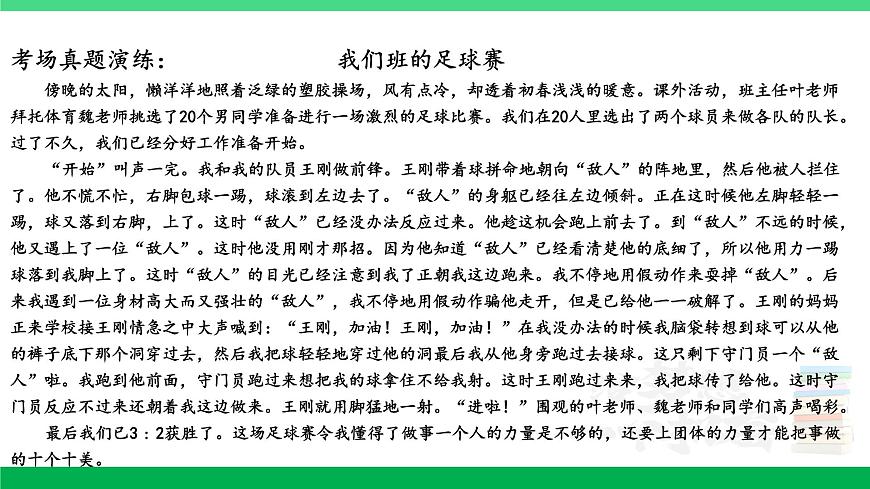 考场真题演练：　　　　　　我们班的足球赛

傍晚的太阳，懒洋洋地照着泛绿的塑胶操场，风有点冷，却透着初春浅浅的暖意。课外活动，班主任叶老师拜托体育魏老师挑选了20个男同学准备进行一场激烈的足球比赛。我们在20人里选出了两个球员来做各队的队长。过了不久，我们已经分好工作准备开始。

“开始”叫声一完。我和我的队员王刚做前锋。王刚带着球拼命地朝向“敌人”的阵地里，然后他被人拦住了。他不慌不忙，右脚包球一踢，球滚到左边去了。“敌人”的身躯已经往左边倾斜。正在这时候他左脚轻轻一踢，球又落到右脚，上了。这时“敌人”已经没办法反应过来。他趁这机会跑上前去了。到“敌人”不远的时候，他又遇上了一位“敌人”。这时他没用刚才那招。因为他知道“敌人”已经看清楚他的底细了，所以他用力一踢球落到我脚上了。这时“敌人”的目光已经注意到我了正朝我这边跑来。我不停地用假动作来耍掉“敌人”。后来我遇到一位身材高大而又强壮的“敌人”，我不停地用假动作骗他走开，但是已给他一一破解了。王刚的妈妈正来学校接王刚情急之中大声喊到：“王刚，加油！王刚，加油！”在我没办法的时候我脑袋转想到球可以从他的裤子底下那个洞穿过去，然后我把球轻轻地穿过他的洞最后我从他身旁跑过去接球。这只剩下守门员一个“敌人”啦。我跑到他前面，守门员跑过来想把我的球拿住不给我射。这时王刚跑过来来，我把球传了给他。这时守门员反应不过来还朝着我这边做来。王刚就用脚猛地一射。“进啦！”围观的叶老师、魏老师和同学们高声喝彩。

最后我们已3：2获胜了。这场足球赛令我懂得了做事一个人的力量是不够的，还要上团体的力量才能把事做的十个十美。